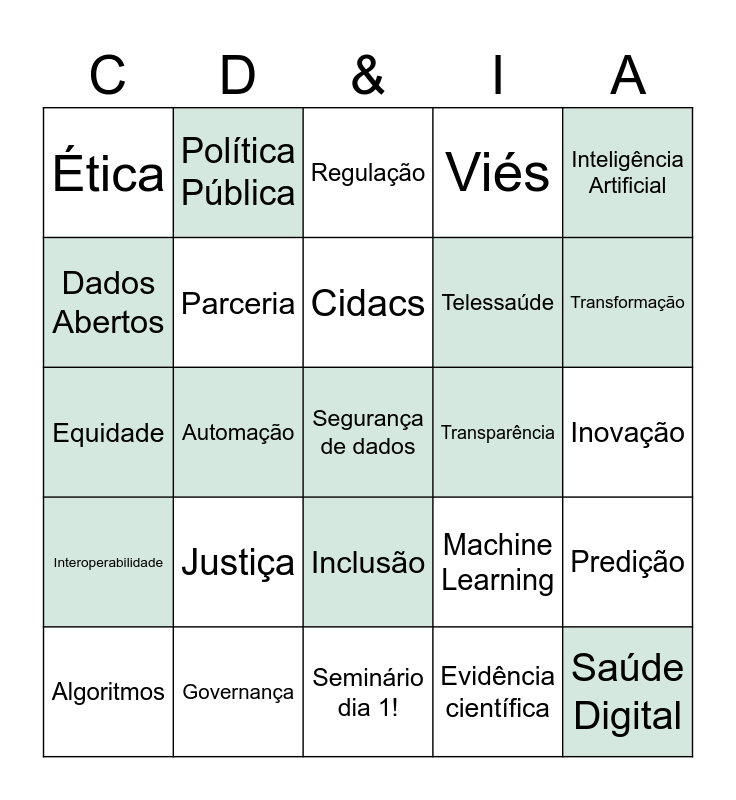 | C | D | & | I | A |
|---|---|---|---|---|
| Ética | Política Pública | Regulação | Viés | Inteligência Artificial |
| Dados Abertos | Parceria | Cidacs | Telessaúde | Transformação |
| Equidade | Automação | Segurança de dados | Transparência | Inovação |
| Interoperabilidade | Justiça | Inclusão | Machine Learning | Predição |
| Algoritmos | Governança | Seminário dia 1! | Evidência científica | Saúde Digital |